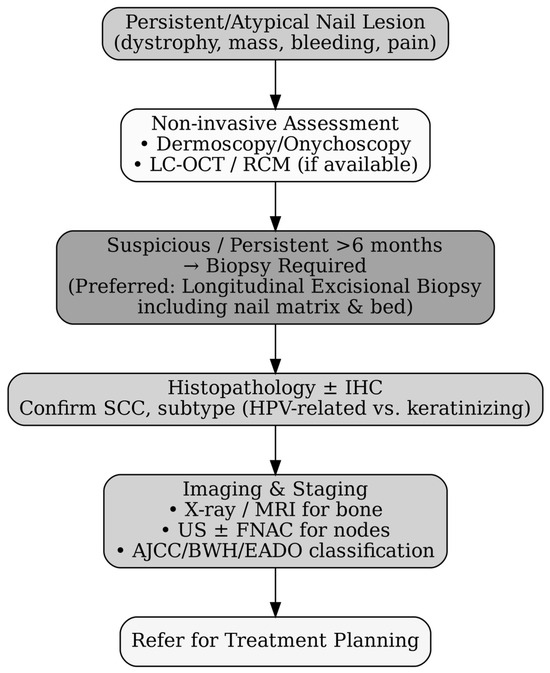 Persistent/Atypical Nail Lesion
(dystrophy, mass, bleeding, pain)

Non-invasive Assessment
• Dermoscopy/Onychoscopy
• LC-OCT / RCM (if available)

Suspicious / Persistent >6 months
→ Biopsy Required
(Preferred: Longitudinal Excisional Biopsy including nail matrix & bed)

Histopathology ± IHC
Confirm SCC, subtype (HPV-related vs. keratinizing)

Imaging & Staging
• X-ray / MRI for bone
• US ± FNAC for nodes
• AJCC/BWH/EADO classification

Refer for Treatment Planning